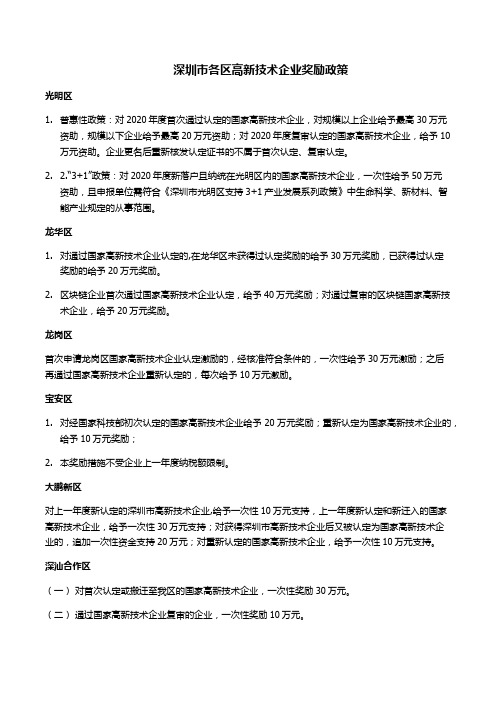 深圳市各区高新技术企业奖励政策

光明区

1. 普惠性政策：对 2020 年度首次通过认定的国家高新技术企业，对规模以上企业给予最高 30 万元资助，规模以下企业给予最高 20 万元资助；对 2020 年度复审认定的国家高新技术企业，给予 10 万元资助。企业更名后重新核发认定证书的不属于首次认定、复审认定。

2. 2."3+1"政策：对 2020 年度新落户且纳统在光明区内的国家高新技术企业，一次性给予 50 万元资助，且申报单位需符合《深圳市光明区支持 3+1 产业发展系列政策》中生命科学、新材料、智能产业规定的从事范围。

龙华区

1. 对通过国家高新技术企业认定的,在龙华区未获得过认定奖励的给予 30 万元奖励，已获得过认定奖励的给予 20 万元奖励。

2. 区块链企业首次通过国家高新技术企业认定，给予 40 万元奖励；对通过复审的区块链国家高新技术企业，给予 20 万元奖励。

龙岗区

首次申请龙岗区国家高新技术企业认定激励的，经核准符合条件的，一次性给予 30 万元激励；之后再通过国家高新技术企业重新认定的，每次给予 10 万元激励。

宝安区

1. 对经国家科技部初次认定的国家高新技术企业给予 20 万元奖励；重新认定为国家高新技术企业的，给予 10 万元奖励；

2. 本奖励措施不受企业上一年度纳税额限制。

大鹏新区

对上一年度新认定的深圳市高新技术企业,给予一次性 10 万元支持，上一年度新认定和新迁入的国家高新技术企业，给予一次性 30 万元支持；对获得深圳市高新技术企业后又被认定为国家高新技术企业的，追加一次性资金支持 20 万元；对重新认定的国家高新技术企业，给予一次性 10 万元支持。

深汕合作区

（一）对首次认定或搬迁至我区的国家高新技术企业，一次性奖励 30 万元。

（二）通过国家高新技术企业复审的企业，一次性奖励 10 万元。